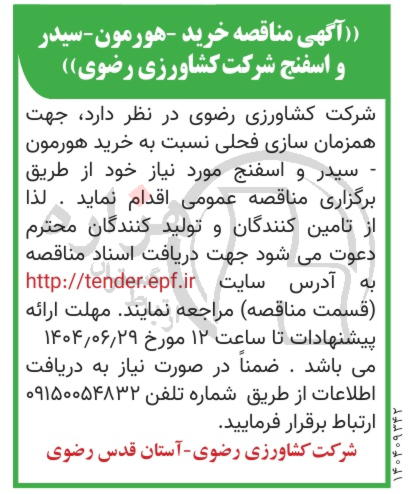 ((آگهی مناقصه خرید -هورمون-سیدر و اسفنج شرکت کشاورزی رضوی))

شرکت کشاورزی رضوی در نظر دارد، جهت همزمان سازی فحلی نسبت به خرید هورمون - سیدر و اسفنج مورد نیاز خود از طریق برگزاری مناقصه عمومی اقدام نماید . لذا از تامین کنندگان و تولید کنندگان محترم دعوت می شود جهت دریافت اسناد مناقصه به آدرس سایت http://tender.epf.ir (قسمت مناقصه) مراجعه نمایند. مهلت ارائه پیشنهادات تا ساعت ۱۲ مورخ ۱۴۰۴/۰۶/۲۹ می باشد . ضمناً در صورت نیاز به دریافت اطلاعات از طریق شماره تلفن ۰۹۱۵۰۰۵۴۸۳۲ ارتباط برقرار فرمایید.

شرکت کشاورزی رضوی-آستان قدس رضوی

۱۴۰۴۰۹۳۴۲